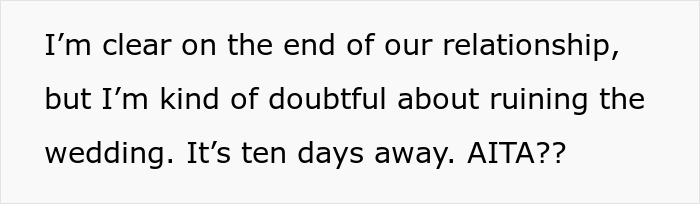 I’m clear on the end of our relationship, but I’m kind of doubtful about ruining the wedding. It’s ten days away. AITA??